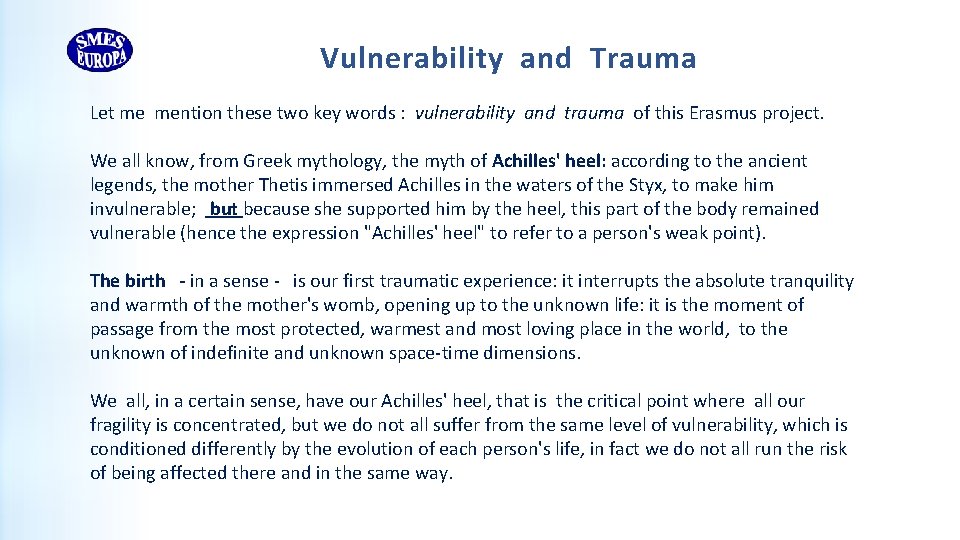 SMES EUROPA

Vulnerability and Trauma

Let me mention these two key words : vulnerability and trauma of this Erasmus project.

We all know, from Greek mythology, the myth of Achilles' heel: according to the ancient legends, the mother Thetis immersed Achilles in the waters of the Styx, to make him invulnerable; but because she supported him by the heel, this part of the body remained vulnerable (hence the expression "Achilles' heel" to refer to a person's weak point).

The birth - in a sense - is our first traumatic experience: it interrupts the absolute tranquility and warmth of the mother's womb, opening up to the unknown life: it is the moment of passage from the most protected, warmest and most loving place in the world, to the unknown of indefinite and unknown space-time dimensions.

We all, in a certain sense, have our Achilles' heel, that is the critical point where all our fragility is concentrated, but we do not all suffer from the same level of vulnerability, which is conditioned differently by the evolution of each person's life, in fact we do not all run the risk of being affected there and in the same way.